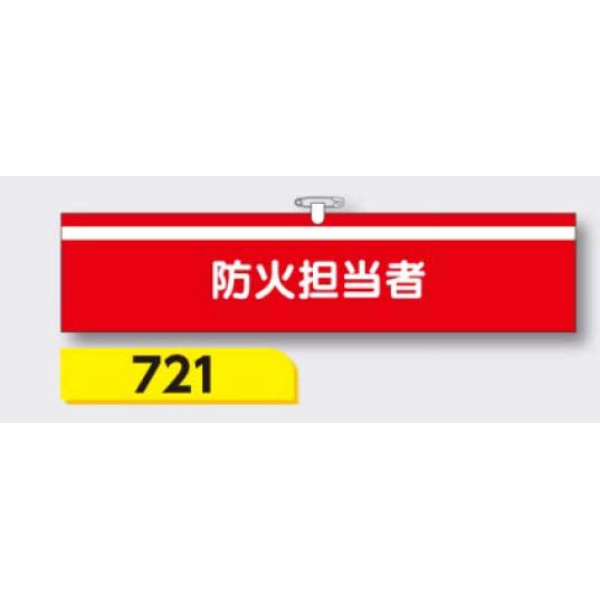 防火担当者

721